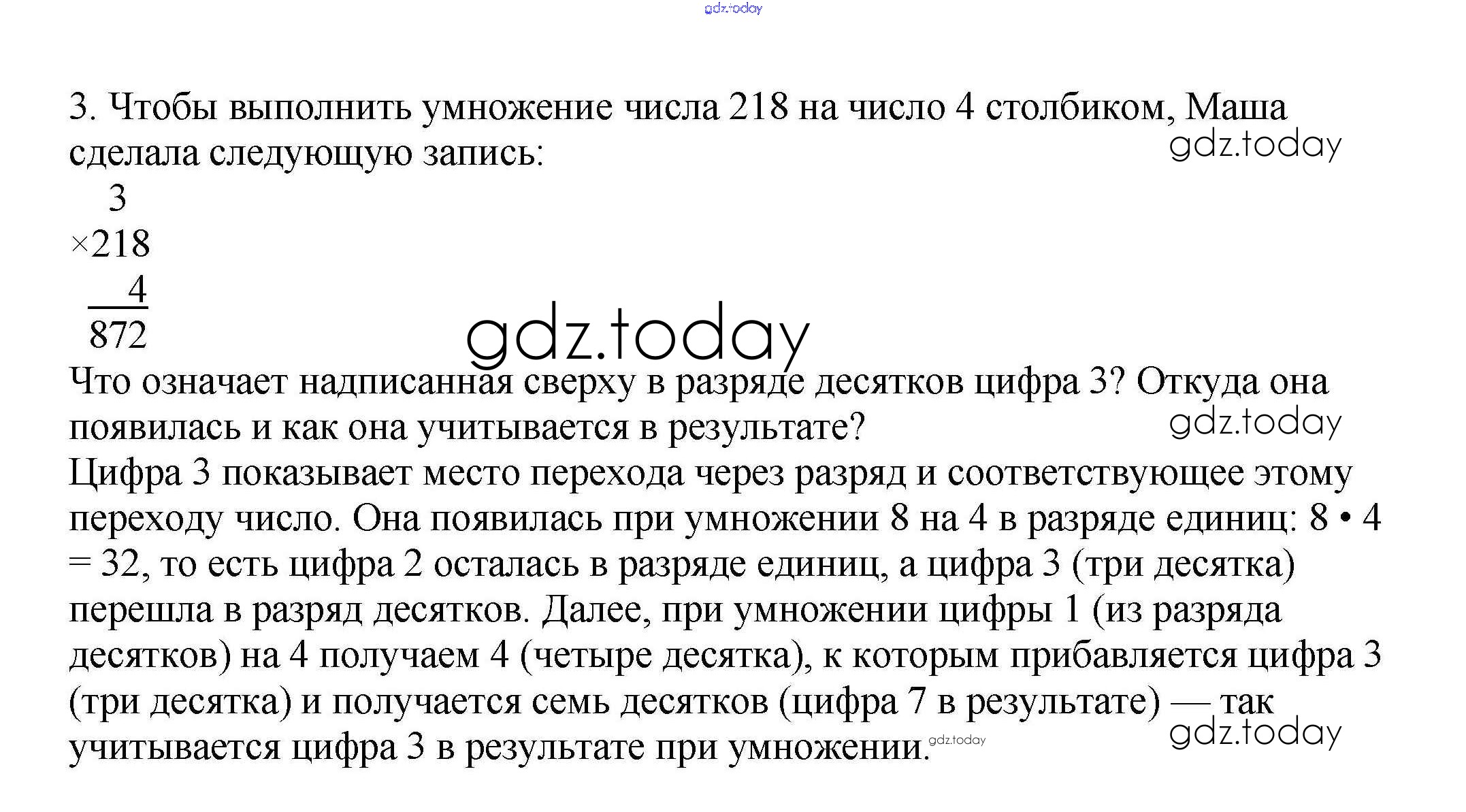 3. Чтобы выполнить умножение числа 218 на число 4 столбиком, Маша сделала следующую запись:

3
×218
4
872

Что означает надписанная сверху в разряде десятков цифра 3? Откуда она появилась и как она учитывается в результате?

Цифра 3 показывает место перехода через разряд и соответствующее этому переходу число. Она появилась при умножении 8 на 4 в разряде единиц: 8 • 4 = 32, то есть цифра 2 осталась в разряде единиц, а цифра 3 (три десятка) перешла в разряд десятков. Далее, при умножении цифры 1 (из разряда десятков) на 4 получаем 4 (четыре десятка), к которым прибавляется цифра 3 (три десятка) и получается семь десятков (цифра 7 в результате) — так учитывается цифра 3 в результате при умножении.

gdz.today